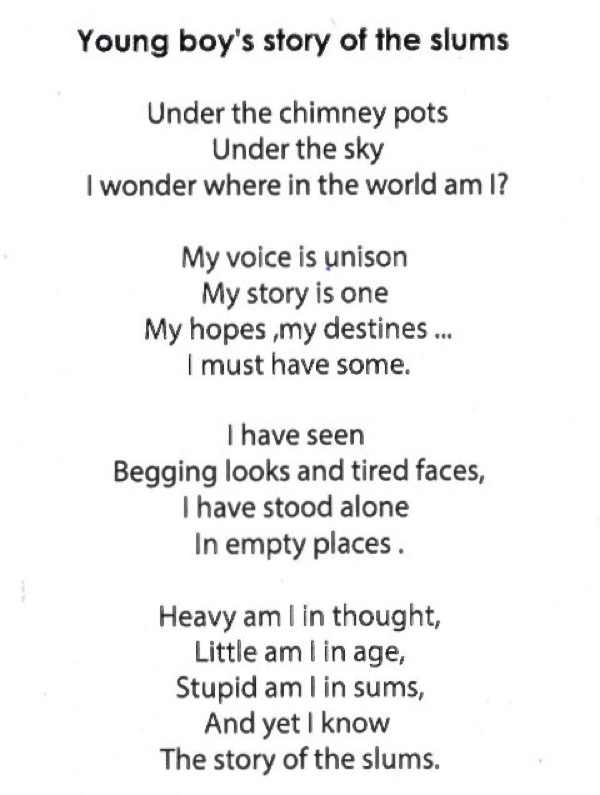 Young boy's story of the slums

Under the chimney pots
Under the sky
I wonder where in the world am I?

My voice is unison
My story is one
My hopes ,my destines ...
I must have some.

I have seen
Begging looks and tired faces,
I have stood alone
In empty places .

Heavy am I in thought,
Little am I in age,
Stupid am I in sums,
And yet I know
The story of the slums.